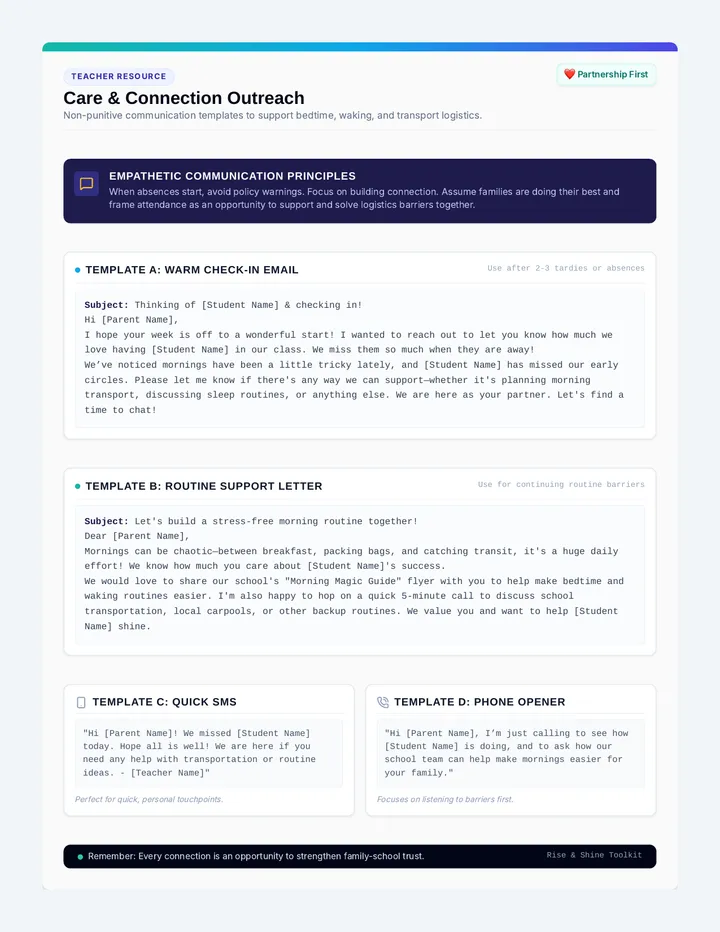 TEACHER RESOURCE

❤️ Partnership First

Care & Connection Outreach

Non-punitive communication templates to support bedtime, waking, and transport logistics.

EMPATHETIC COMMUNICATION PRINCIPLES

When absences start, avoid policy warnings. Focus on building connection. Assume families are doing their best and frame attendance as an opportunity to support and solve logistics barriers together.

TEMPLATE A: WARM CHECK-IN EMAIL

Use after 2-3 tardies or absences

Subject: Thinking of [Student Name] & checking in!
Hi [Parent Name],
I hope your week is off to a wonderful start! I wanted to reach out to let you know how much we love having [Student Name] in our class. We miss them so much when they are away!
We've noticed mornings have been a little tricky lately, and [Student Name] has missed our early circles. Please let me know if there's any way we can support—whether it's planning morning transport, discussing sleep routines, or anything else. We are here as your partner. Let's find a time to chat!

TEMPLATE B: ROUTINE SUPPORT LETTER

Use for continuing routine barriers

Subject: Let's build a stress-free morning routine together!
Dear [Parent Name],
Mornings can be chaotic—between breakfast, packing bags, and catching transit, it's a huge daily effort! We know how much you care about [Student Name]'s success.
We would love to share our school's "Morning Magic Guide" flyer with you to help make bedtime and waking routines easier. I'm also happy to hop on a quick 5-minute call to discuss school transportation, local carpools, or other backup routines. We value you and want to help [Student Name] shine.

TEMPLATE C: QUICK SMS

"Hi [Parent Name]! We missed [Student Name] today. Hope all is well! We are here if you need any help with transportation or routine ideas. - [Teacher Name]"

Perfect for quick, personal touchpoints.

TEMPLATE D: PHONE OPENER

"Hi [Parent Name], I'm just calling to see how [Student Name] is doing, and to ask how our school team can help make mornings easier for your family."

Focuses on listening to barriers first.

Remember: Every connection is an opportunity to strengthen family-school trust.

Rise & Shine Toolkit